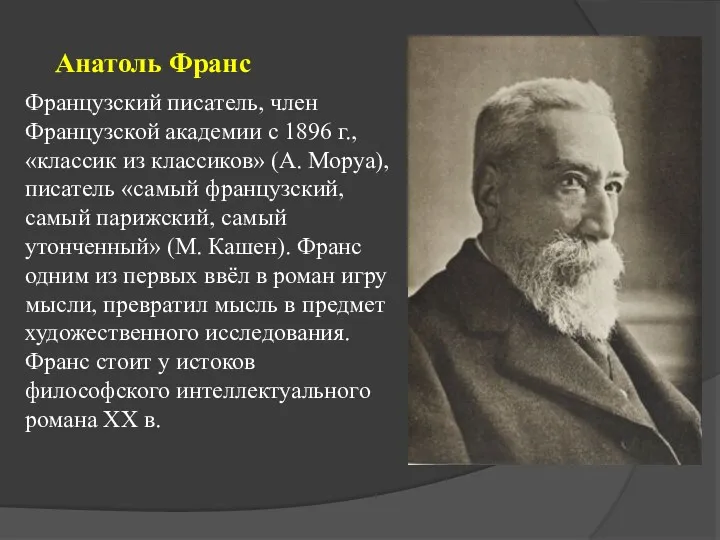 Анатоль Франс

Французский писатель, член Французской академии с 1896 г., «классик из классиков» (А. Моруа), писатель «самый французский, самый парижский, самый утонченный» (М. Кашен). Франс одним из первых ввёл в роман игру мысли, превратил мысль в предмет художественного исследования. Франс стоит у истоков философского интеллектуального романа XX в.